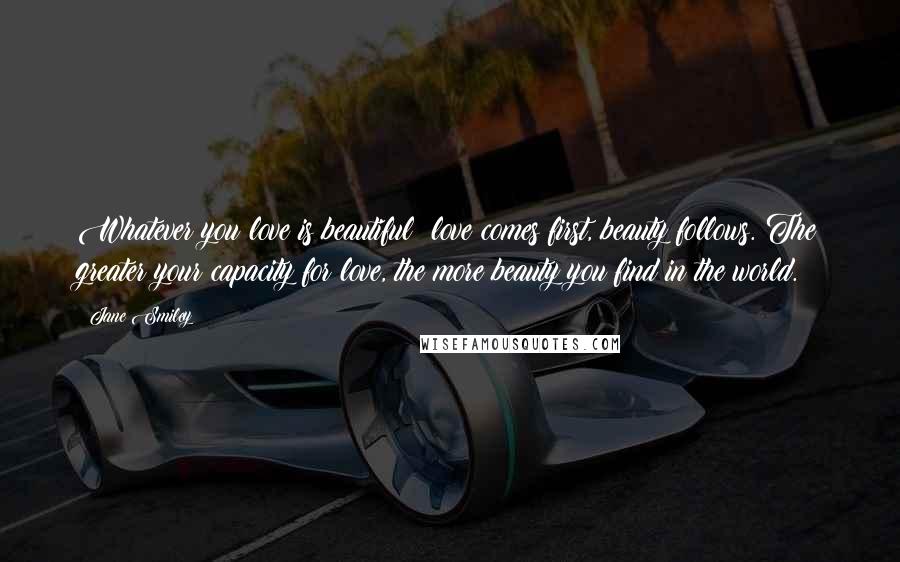 Whatever you love is beautiful  love comes first, beauty follows. The greater your capacity for love, the more beauty you find in the world.

Jane Smiley

WISEFAMOUSQUOTES.COM